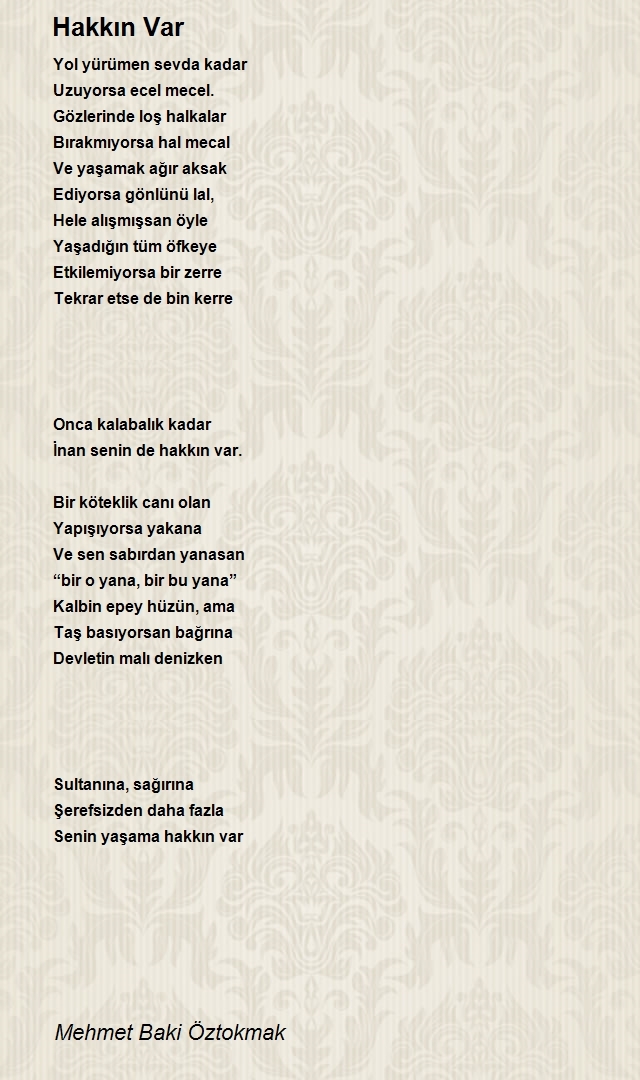 Hakkın Var

Yol yürümen sevda kadar
Uzuyorsa ecel mecel.
Gözlerinde loş halkalar
Bırakmıyorsa hal mecal
Ve yaşamak ağır aksak
Ediyorsa gönlünü lal,
Hele alışmışsan öyle
Yaşadığın tüm öfkeye
Etkilemiyorsa bir zerre
Tekrar etse de bin kerre

Onca kalabalık kadar
İnan senin de hakkın var.

Bir köteklik canı olan
Yapışıyorsa yakana
Ve sen sabırdan yanasan
“bir o yana, bir bu yana”
Kalbin epey hüzün, ama
Taş basıyorsan bağrına
Devletin malı denizken

Sultanına, sağırına
Şerefsizden daha fazla
Senin yaşama hakkın var

Mehmet Baki Öztokmak